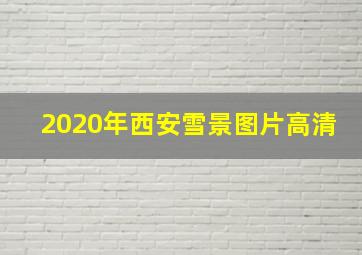 2020年西安雪景图片高清